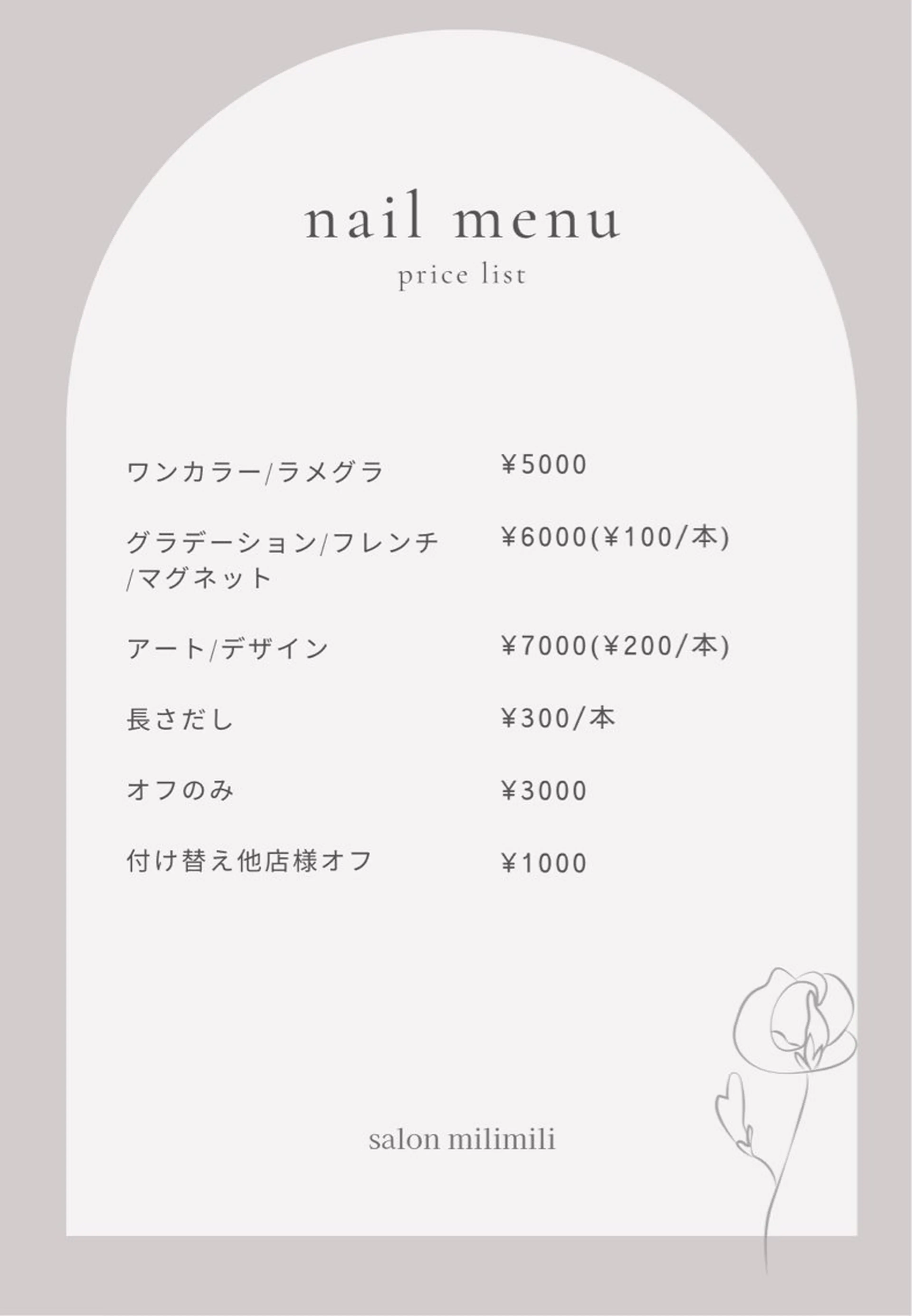 nail menu
price list

ワンカラー/ラメグラ ¥5000

グラデーション/フレンチ/マグネット ¥6000(¥100/本)

アート/デザイン ¥7000(¥200/本)

長さだし ¥300/本

オフのみ ¥3000

付け替え他店様オフ ¥1000

salon milimili